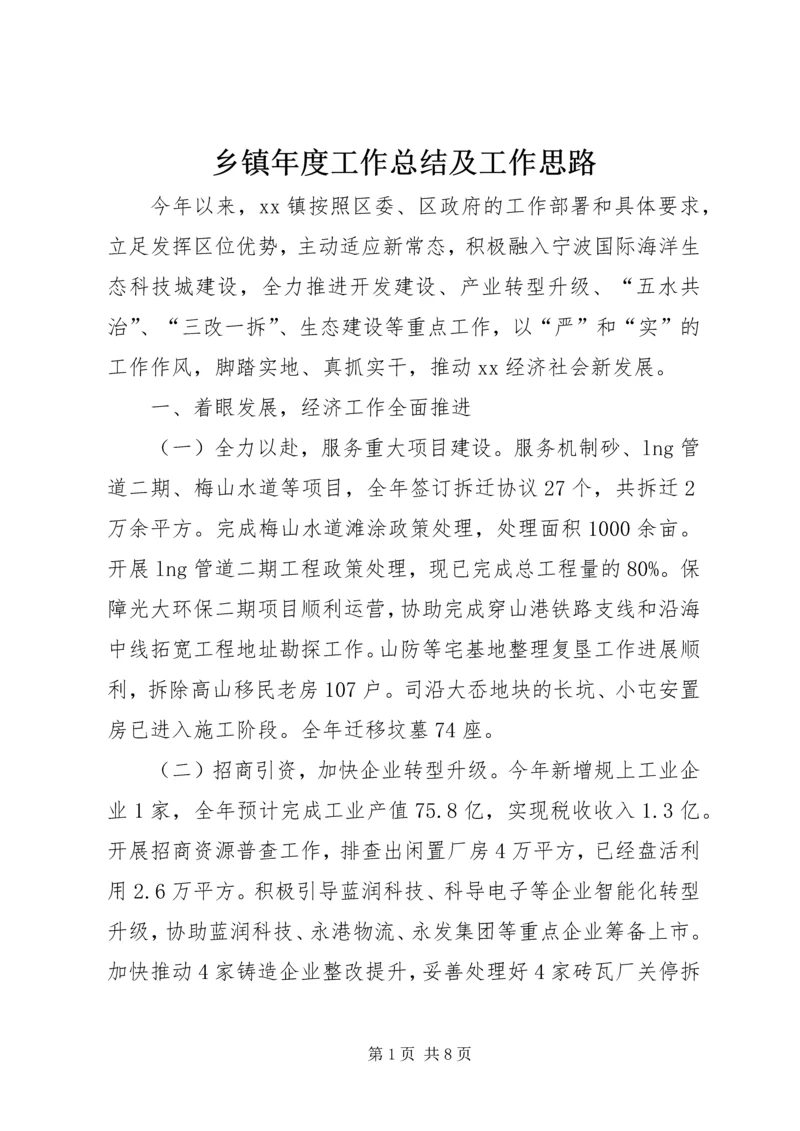 乡镇年度工作总结及工作思路

今年以来，xx镇按照区委、区政府的工作部署和具体要求，立足发挥区位优势，主动适应新常态，积极融入宁波国际海洋生态科技城建设，全力推进开发建设、产业转型升级、“五水共治”、“三改一拆”、生态建设等重点工作，以“严”和“实”的工作作风，脚踏实地、真抓实干，推动xx经济社会新发展。

一、着眼发展，经济工作全面推进

（一）全力以赴，服务重大项目建设。服务机制砂、lng管道二期、梅山水道等项目，全年签订拆迁协议27个，共拆迁2万余平方。完成梅山水道滩涂政策处理，处理面积1000余亩。开展lng管道二期工程政策处理，现已完成总工程量的80%。保障光大环保二期项目顺利运营，协助完成穿山港铁路支线和沿海中线拓宽工程地址勘探工作。山防等宅基地整理复垦工作进展顺利，拆除高山移民老房107户。司沿大岙地块的长坑、小屯安置房已进入施工阶段。全年迁移坟墓74座。

（二）招商引资，加快企业转型升级。今年新增规上工业企业1家，全年预计完成工业产值75.8亿，实现税收收入1.3亿。开展招商资源普查工作，排查出闲置厂房4万平方，已经盘活利用2.6万平方。积极引导蓝润科技、科导电子等企业智能化转型升级，协助蓝润科技、永港物流、永发集团等重点企业筹备上市。加快推动4家铸造企业整改提升，妥善处理好4家砖瓦厂关停拆

第1页 共8页